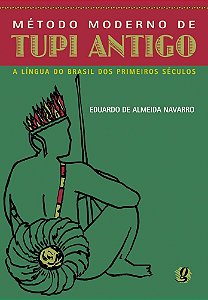 MÉTODO MODERNO DE
TUPI ANTIGO

A LÍNGUA DO BRASIL DOS PRIMEIROS SÉCULOS

EDUARDO DE ALMEIDA NAVARRO

g